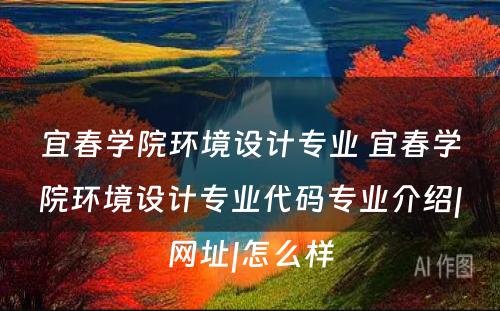 宜春学院环境设计专业 宜春学院环境设计专业代码专业介绍|网址|怎么样

AI 作图